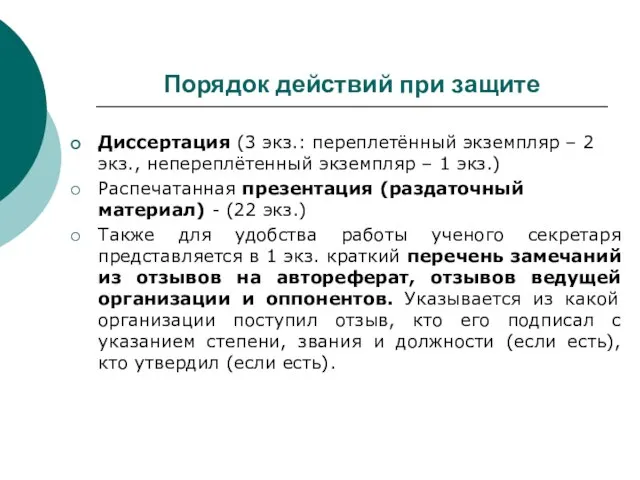 Порядок действий при защите

Диссертация (3 экз.: переплетённый экземпляр – 2 экз., непереплётенный экземпляр – 1 экз.)

Распечатанная презентация (раздаточный материал) - (22 экз.)

Также для удобства работы ученого секретаря представляется в 1 экз. краткий перечень замечаний из отзывов на автореферат, отзывов ведущей организации и оппонентов. Указывается из какой организации поступил отзыв, кто его подписал с указанием степени, звания и должности (если есть), кто утвердил (если есть).